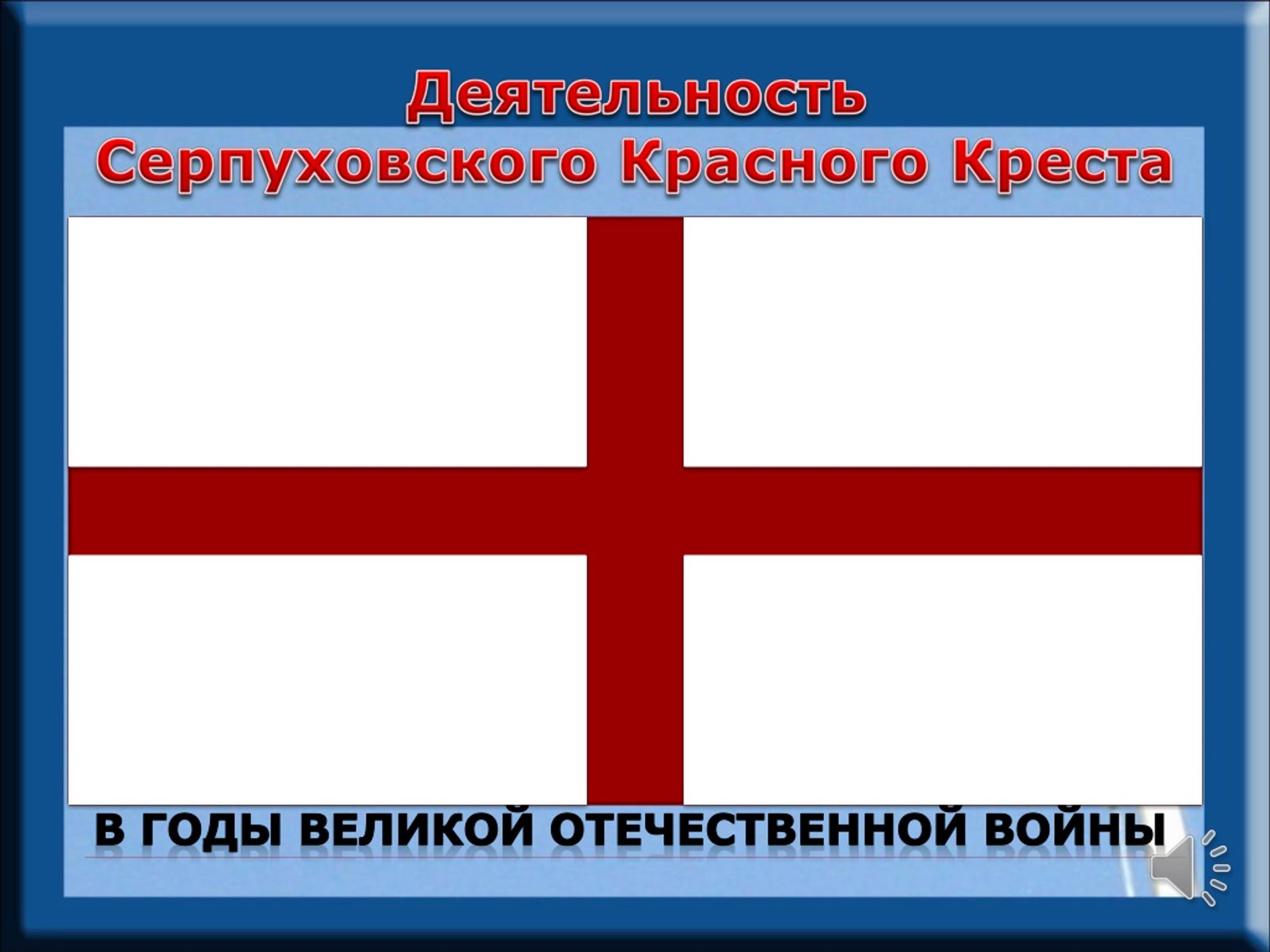 Деятельность
Серпуховского Красного Креста

В ГОДЫ ВЕЛИКОЙ ОТЕЧЕСТВЕННОЙ ВОЙНЫ